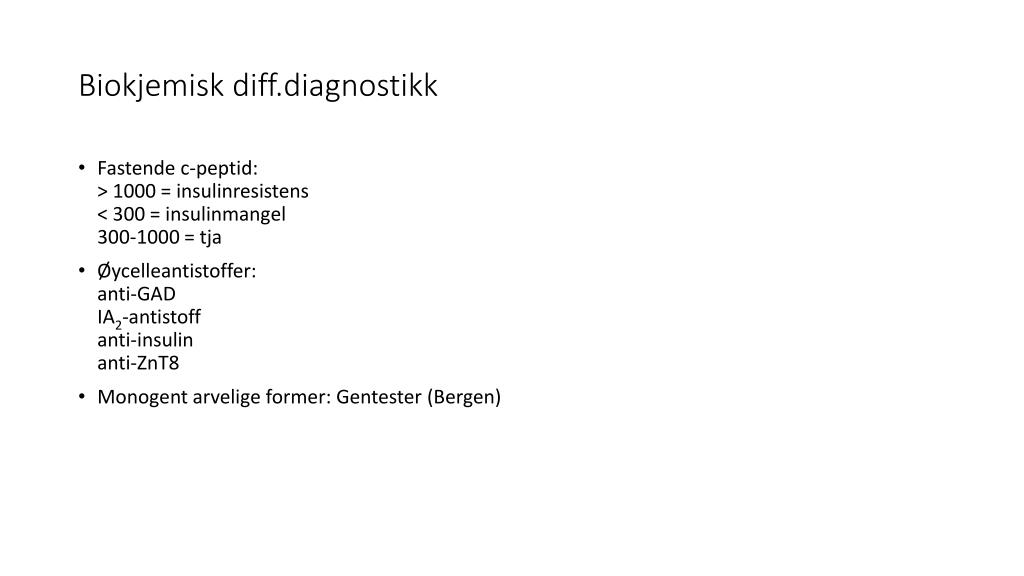 Biokjemisk diff.diagnostikk

• Fastende c-peptid:
> 1000 = insulinresistens
< 300 = insulinmangel
300-1000 = tja

• Øycelleantistoffer:
anti-GAD
$IA_2$-antistoff
anti-insulin
anti-ZnT8

• Monogent arvelige former: Gentester (Bergen)